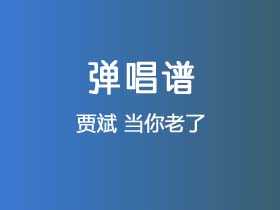 弹唱谱

贾斌 当你老了